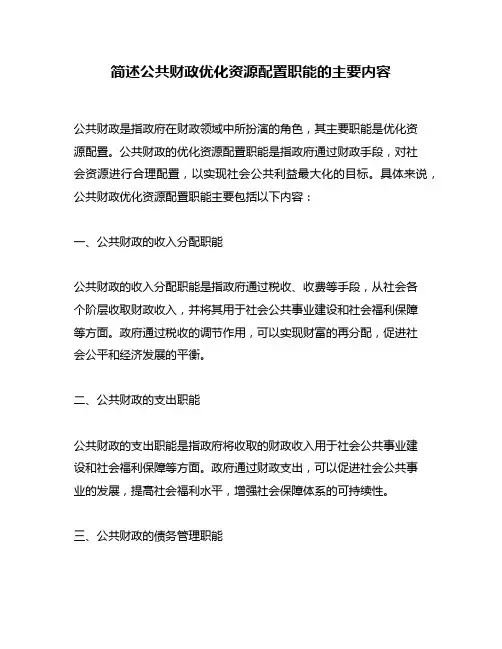 简述公共财政优化资源配置职能的主要内容

公共财政是指政府在财政领域中所扮演的角色，其主要职能是优化资源配置。公共财政的优化资源配置职能是指政府通过财政手段，对社会资源进行合理配置，以实现社会公共利益最大化的目标。具体来说，公共财政优化资源配置职能主要包括以下内容：

一、公共财政的收入分配职能

公共财政的收入分配职能是指政府通过税收、收费等手段，从社会各个阶层收取财政收入，并将其用于社会公共事业建设和社会福利保障等方面。政府通过税收的调节作用，可以实现财富的再分配，促进社会公平和经济发展的平衡。

二、公共财政的支出职能

公共财政的支出职能是指政府将收取的财政收入用于社会公共事业建设和社会福利保障等方面。政府通过财政支出，可以促进社会公共事业的发展，提高社会福利水平，增强社会保障体系的可持续性。

三、公共财政的债务管理职能